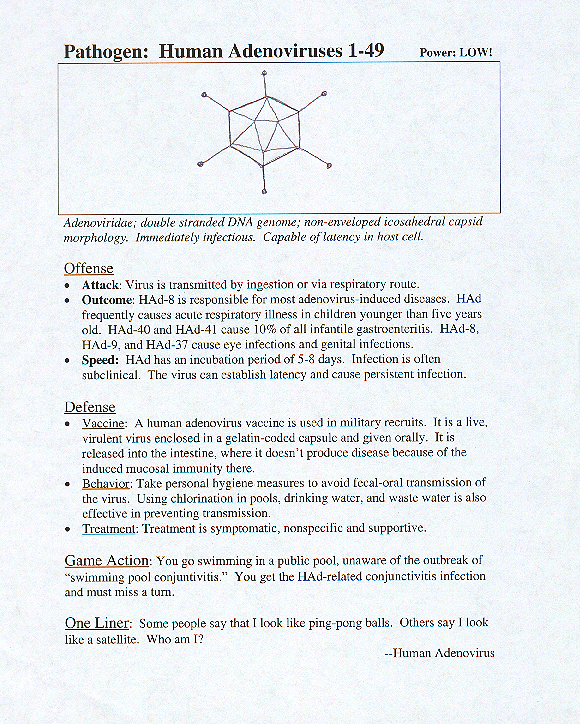 Pathogen: Human Adenoviruses 1-49

Power: LOW!

Adenoviridae; double stranded DNA genome; non-enveloped icosahedral capsid morphology. Immediately infectious. Capable of latency in host cell.

Offense
• Attack: Virus is transmitted by ingestion or via respiratory route.
• Outcome: HAd-8 is responsible for most adenovirus-induced diseases. HAd frequently causes acute respiratory illness in children younger than five years old. HAd-40 and HAd-41 cause 10% of all infantile gastroenteritis. HAd-8, HAd-9, and HAd-37 cause eye infections and genital infections.
• Speed: HAd has an incubation period of 5-8 days. Infection is often subclinical. The virus can establish latency and cause persistent infection.

Defense
• Vaccine: A human adenovirus vaccine is used in military recruits. It is a live, virulent virus enclosed in a gelatin-coded capsule and given orally. It is released into the intestine, where it doesn't produce disease because of the induced mucosal immunity there.
• Behavior: Take personal hygiene measures to avoid fecal-oral transmission of the virus. Using chlorination in pools, drinking water, and waste water is also effective in preventing transmission.
• Treatment: Treatment is symptomatic, nonspecific and supportive.

Game Action: You go swimming in a public pool, unaware of the outbreak of "swimming pool conjuntivitis." You get the HAd-related conjunctivitis infection and must miss a turn.

One Liner: Some people say that I look like ping-pong balls. Others say I look like a satellite. Who am I?

--Human Adenovirus